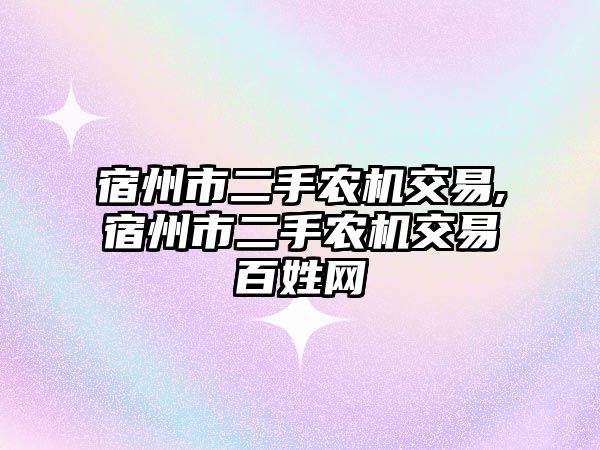 宿州市二手农机交易,宿州市二手农机交易百姓网